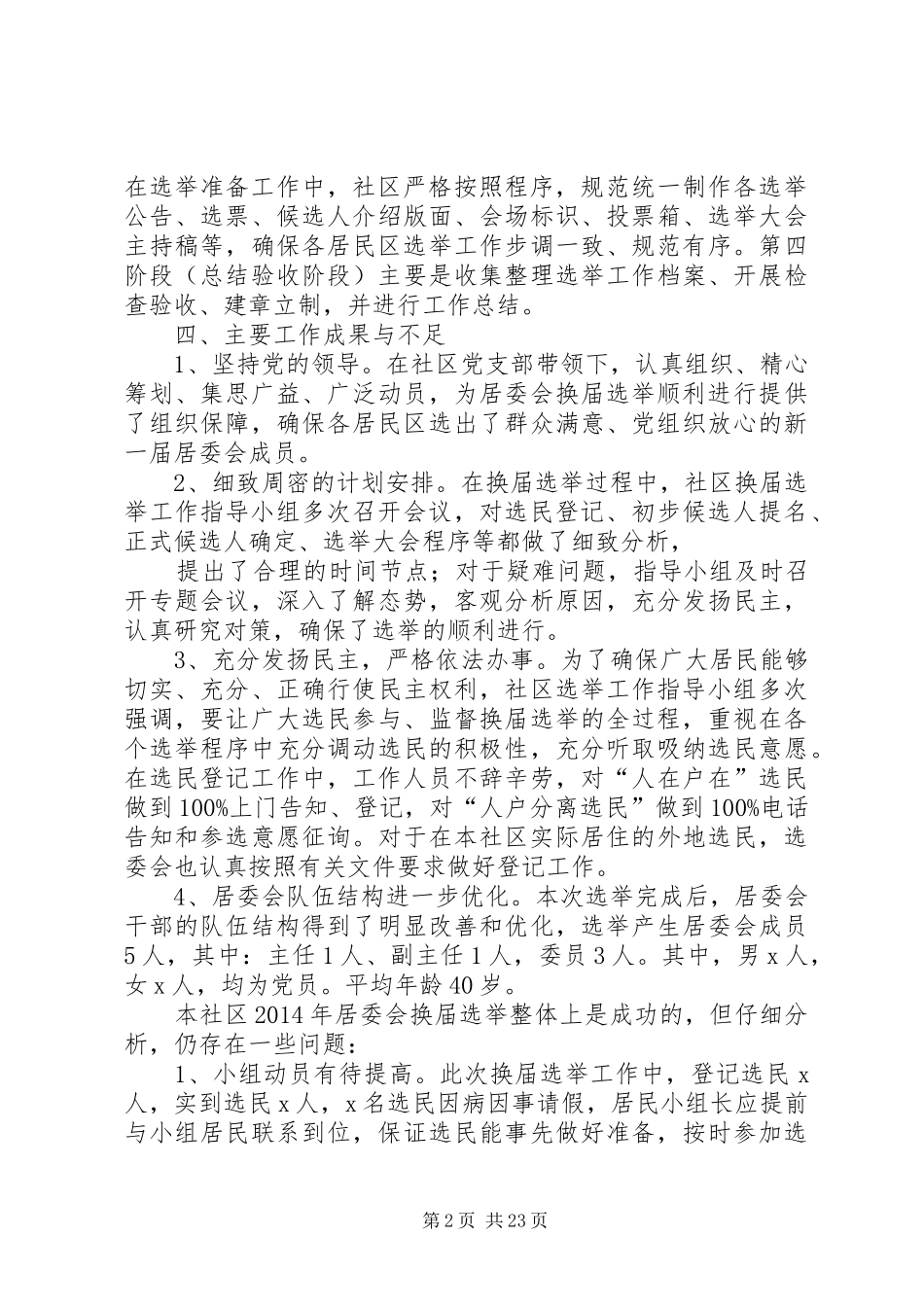 在选举准备工作中，社区严格按照程序，规范统一制作各选举公告、选票、候选人介绍版面、会场标识、投票箱、选举大会主持稿等，确保各居民区选举工作步调一致、规范有序。第四阶段（总结验收阶段）主要是收集整理选举工作档案、开展检查验收、建章立制，并进行工作总结。

四、主要工作成果与不足

1、坚持党的领导。在社区党支部带领下，认真组织、精心筹划、集思广益、广泛动员，为居委会换届选举顺利进行提供了组织保障，确保各居民区选出了群众满意、党组织放心的新一届居委会成员。

2、细致周密的计划安排。在换届选举过程中，社区换届选举工作指导小组多次召开会议，对选民登记、初步候选人提名、正式候选人确定、选举大会程序等都做了细致分析，

提出了合理的时间节点；对于疑难问题，指导小组及时召开专题会议，深入了解态势，客观分析原因，充分发扬民主，认真研究对策，确保了选举的顺利进行。

3、充分发扬民主，严格依法办事。为了确保广大居民能够切实、充分、正确行使民主权利，社区选举工作指导小组多次强调，要让广大选民参与、监督换届选举的全过程，重视在各个选举程序中充分调动选民的积极性，充分听取吸纳选民意愿。在选民登记工作中，工作人员不辞辛劳，对“人在户在”选民做到100%上门告知、登记，对“人户分离选民”做到100%电话告知和参选意愿征询。对于在本社区实际居住的外地选民，选委会也认真按照有关文件要求做好登记工作。

4、居委会队伍结构进一步优化。本次选举完成后，居委会干部的队伍结构得到了明显改善和优化，选举产生居委会成员5人，其中：主任1人、副主任1人，委员3人。其中，男x人，女x人，均为党员。平均年龄40岁。

本社区2014年居委会换届选举整体上是成功的，但仔细分析，仍存在一些问题：

1、小组动员有待提高。此次换届选举工作中，登记选民x人，实到选民x人，x名选民因病因事请假，居民小组长应提前与小组居民联系到位，保证选民能事先做好准备，按时参加选

第2页 共23页